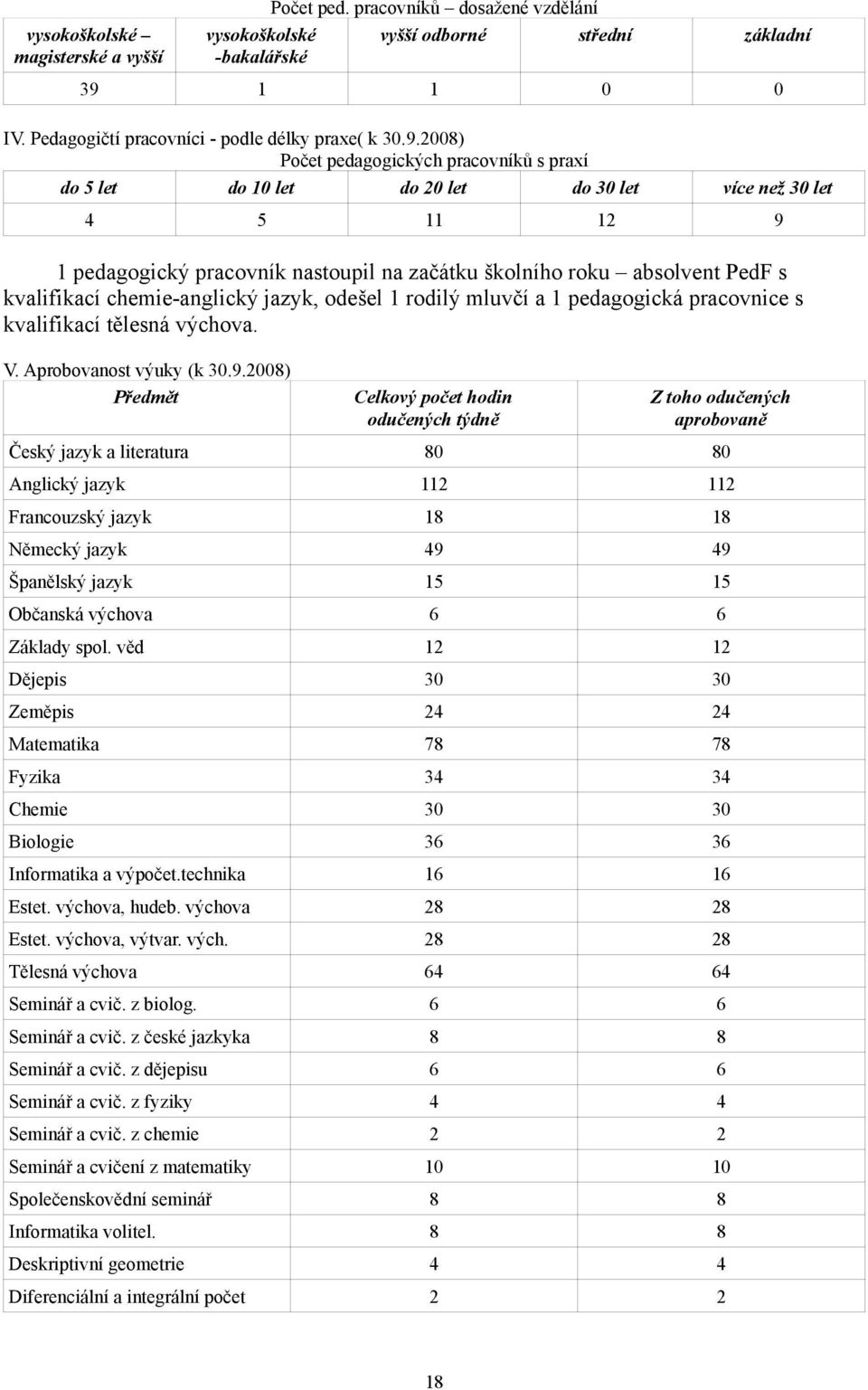 Počet ped. pracovníků dosažené vzdělání

| vysokoškolské – magisterské a vyšší | vysokoškolské -bakalářské | vyšší odborné | střední | základní |
|---|---|---|---|---|
| 39 | 1 | 1 | 0 | 0 |

IV. Pedagogičtí pracovníci - podle délky praxe( k 30.9.2008)

Počet pedagogických pracovníků s praxí

| do 5 let | do 10 let | do 20 let | do 30 let | více než 30 let |
|---|---|---|---|---|
| 4 | 5 | 11 | 12 | 9 |

1 pedagogický pracovník nastoupil na začátku školního roku – absolvent PedF s kvalifikací chemie-anglický jazyk, odešel 1 rodilý mluvčí a 1 pedagogická pracovnice s kvalifikací tělesná výchova.

V. Aprobovanost výuky (k 30.9.2008)

| Předmět | Celkový počet hodin odučených týdně | Z toho odučených aprobovaně |
|---|---|---|
| Český jazyk a literatura | 80 | 80 |
| Anglický jazyk | 112 | 112 |
| Francouzský jazyk | 18 | 18 |
| Německý jazyk | 49 | 49 |
| Španělský jazyk | 15 | 15 |
| Občanská výchova | 6 | 6 |
| Základy spol. věd | 12 | 12 |
| Dějepis | 30 | 30 |
| Zeměpis | 24 | 24 |
| Matematika | 78 | 78 |
| Fyzika | 34 | 34 |
| Chemie | 30 | 30 |
| Biologie | 36 | 36 |
| Informatika a výpočet.technika | 16 | 16 |
| Estet. výchova, hudeb. výchova | 28 | 28 |
| Estet. výchova, výtvar. vých. | 28 | 28 |
| Tělesná výchova | 64 | 64 |
| Seminář a cvič. z biolog. | 6 | 6 |
| Seminář a cvič. z české jazkyka | 8 | 8 |
| Seminář a cvič. z dějepisu | 6 | 6 |
| Seminář a cvič. z fyziky | 4 | 4 |
| Seminář a cvič. z chemie | 2 | 2 |
| Seminář a cvičení z matematiky | 10 | 10 |
| Společenskovědní seminář | 8 | 8 |
| Informatika volitel. | 8 | 8 |
| Deskriptivní geometrie | 4 | 4 |
| Diferenciální a integrální počet | 2 | 2 |

18